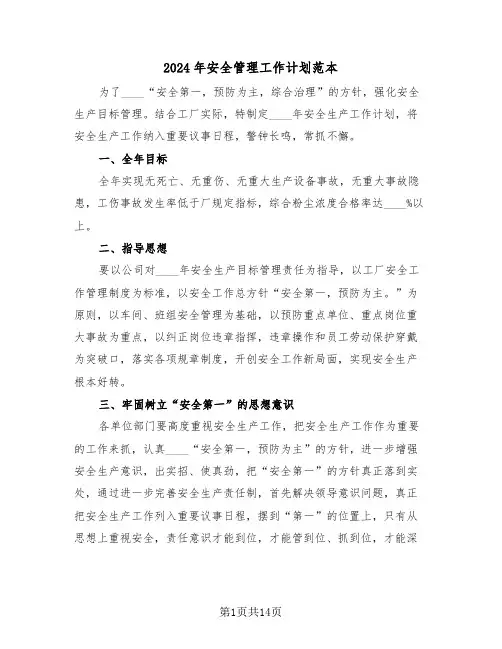 2024年安全管理工作计划范本

为了____“安全第一，预防为主，综合治理”的方针，强化安全生产目标管理。结合工厂实际，特制定____年安全生产工作计划，将安全生产工作纳入重要议事日程，警钟长鸣，常抓不懈。

一、全年目标

全年实现无死亡、无重伤、无重大生产设备事故，无重大事故隐患，工伤事故发生率低于厂规定指标，综合粉尘浓度合格率达____%以上。

二、指导思想

要以公司对____年安全生产目标管理责任为指导，以工厂安全工作管理制度为标准，以安全工作总方针“安全第一，预防为主。”为原则，以车间、班组安全管理为基础，以预防重点单位、重点岗位重大事故为重点，以纠正岗位违章指挥，违章操作和员工劳动保护穿戴为突破口，落实各项规章制度，开创安全工作新局面，实现安全生产根本好转。

三、牢固树立“安全第一”的思想意识

各单位部门要高度重视安全生产工作，把安全生产工作作为重要的工作来抓，认真____“安全第一，预防为主”的方针，进一步增强安全生产意识，出实招、使真劲，把“安全第一”的方针真正落到实处，通过进一步完善安全生产责任制，首先解决领导意识问题，真正把安全生产工作列入重要议事日程，摆到“第一”的位置上，只有从思想上重视安全，责任意识才能到位，才能管到位、抓到位，才能深

第1页共14页